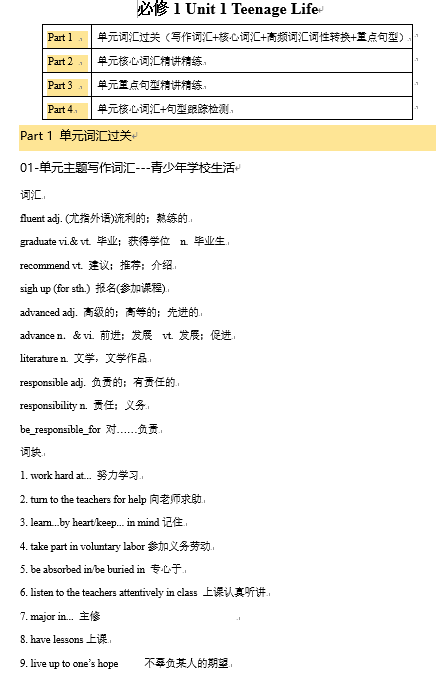 必修 1 Unit 1 Teenage Life

| Part 1 | 单元词汇过关（写作词汇+核心词汇+高频词汇词性转换+重点句型） |
|---|---|
| Part 2 | 单元核心词汇精讲精练 |
| Part 3 | 单元重点句型精讲精练 |
| Part 4 | 单元核心词汇+句型跟踪检测 |

Part 1 单元词汇过关

01-单元主题写作词汇---青少年学校生活

词汇

fluent adj. (尤指外语)流利的；熟练的

graduate vi.& vt. 毕业；获得学位 n. 毕业生

recommend vt. 建议；推荐；介绍

sigh up (for sth.) 报名(参加课程)

advanced adj. 高级的；高等的；先进的

advance n. & vi. 前进；发展 vt. 发展；促进

literature n. 文学，文学作品

responsible adj. 负责的；有责任的

responsibility n. 责任；义务

be_responsible_for 对……负责

词块

1. work hard at... 努力学习

2. turn to the teachers for help 向老师求助

3. learn...by heart/keep... in mind 记住

4. take part in voluntary labor 参加义务劳动

5. be absorbed in/be buried in 专心于

6. listen to the teachers attentively in class 上课认真听讲

7. major in... 主修

8. have lessons 上课

9. live up to one's hope 不辜负某人的期望